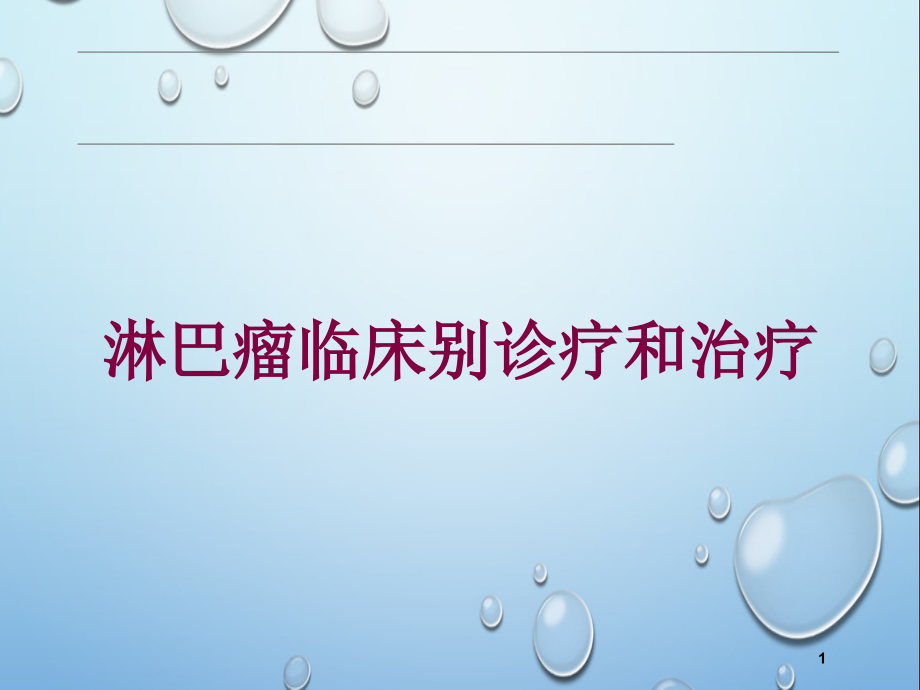 淋巴瘤临床别诊疗和治疗

1